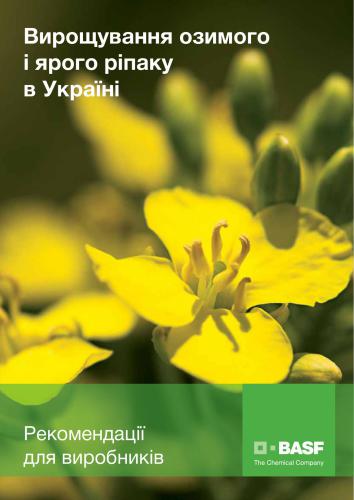 Вирощування озимого і ярого ріпаку в Україні

Рекомендації для виробників

BASF
The Chemical Company